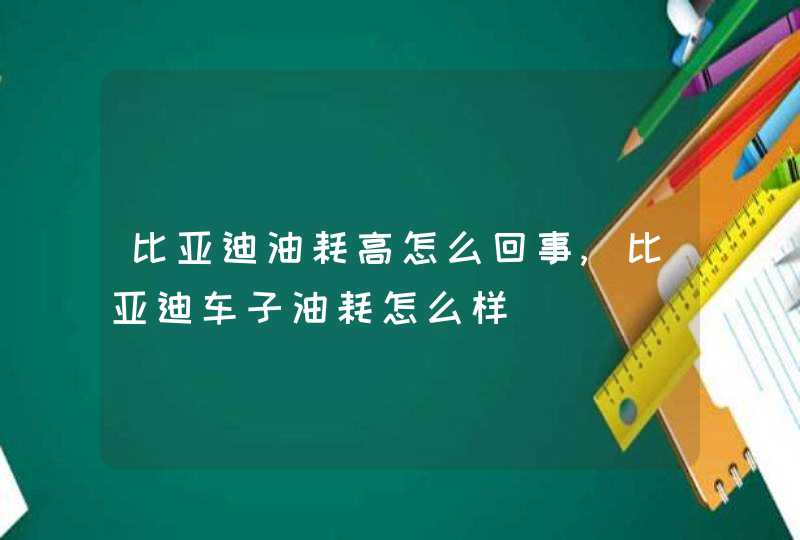 比亚迪油耗高怎么回事，比亚迪车子油耗怎么样